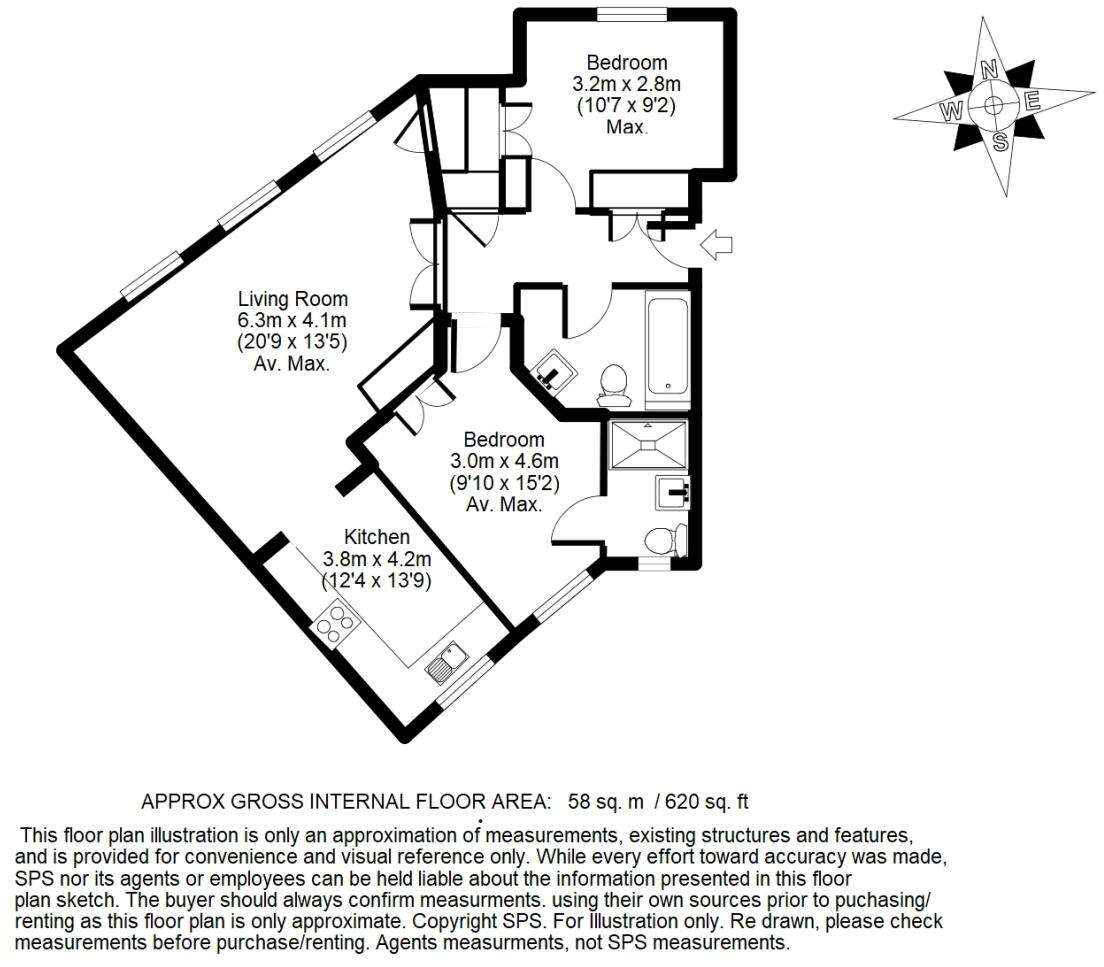 Bedroom
3.2m x 2.8m
(10'7 x 9'2)
Max.

N
W
E
S

Living Room
6.3m x 4.1m
(20'9 x 13'5)
Av. Max.

Bedroom
3.0m x 4.6m
(9'10 x 15'2)
Av. Max.

Kitchen
3.8m x 4.2m
(12'4 x 13'9)

APPROX GROSS INTERNAL FLOOR AREA: 58 sq. m / 620 sq. ft

This floor plan illustration is only an approximation of measurements, existing structures and features, and is provided for convenience and visual reference only. While every effort toward accuracy was made, SPS nor its agents or employees can be held liable about the information presented in this floor plan sketch. The buyer should always confirm measurments. using their own sources prior to puchasing/ renting as this floor plan is only approximate. Copyright SPS. For Illustration only. Re drawn, please check measurements before purchase/renting. Agents measurments, not SPS measurements.